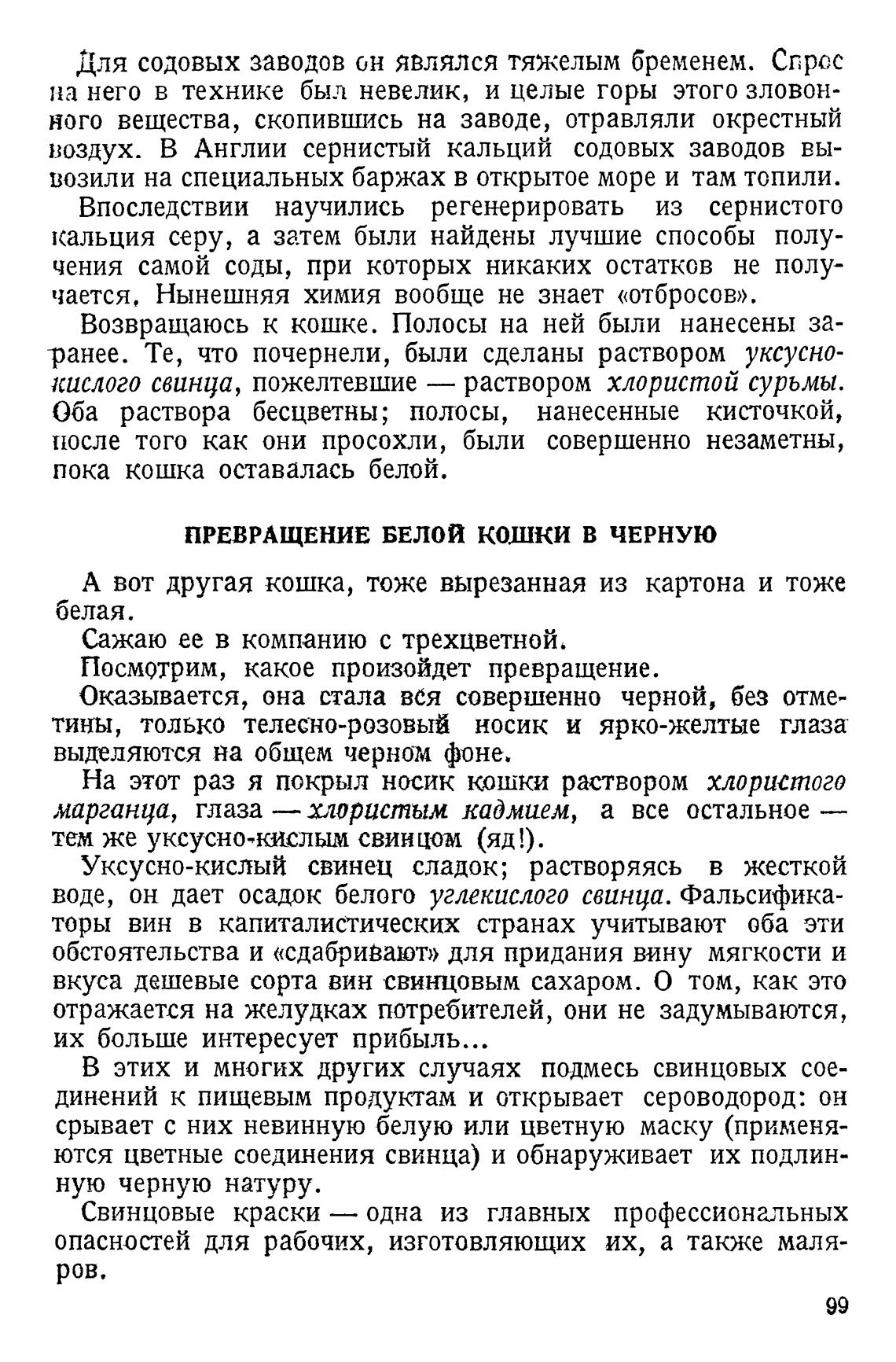 Для содовых заводов он являлся тяжелым бременем. Спрос на него в технике был невелик, и целые горы этого зловонного вещества, скопившись на заводе, отравляли окрестный воздух. В Англии сернистый кальций содовых заводов вывозили на специальных баржах в открытое море и там топили.

Впоследствии научились регенерировать из сернистого кальция серу, а затем были найдены лучшие способы получения самой соды, при которых никаких остатков не получается. Нынешняя химия вообще не знает «отбросов».

Возвращаюсь к кошке. Полосы на ней были нанесены заранее. Те, что почернели, были сделаны раствором уксуснокислого свинца, пожелтевшие — раствором хлористой сурьмы. Оба раствора бесцветны; полосы, нанесенные кисточкой, после того как они просохли, были совершенно незаметны, пока кошка оставалась белой.

ПРЕВРАЩЕНИЕ БЕЛОЙ КОШКИ В ЧЕРНУЮ

А вот другая кошка, тоже вырезанная из картона и тоже белая.

Сажаю ее в компанию с трехцветной.

Посмотрим, какое произойдет превращение.

Оказывается, она стала вся совершенно черной, без отметины, только телесно-розовый носик и ярко-желтые глаза выделяются на общем черном фоне.

На этот раз я покрыл носик кошки раствором хлористого марганца, глаза — хлористым кадмием, а все остальное — тем же уксусно-кислым свинцом (яд!).

Уксусно-кислый свинец сладок; растворяясь в жесткой воде, он дает осадок белого углекислого свинца. Фальсификаторы вин в капиталистических странах учитывают оба эти обстоятельства и «сдабривают» для придания вину мягкости и вкуса дешевые сорта вин свинцовым сахаром. О том, как это отражается на желудках потребителей, они не задумываются, их больше интересует прибыль...

В этих и многих других случаях подмесь свинцовых соединений к пищевым продуктам и открывает сероводород: он срывает с них невинную белую или цветную маску (применяются цветные соединения свинца) и обнаруживает их подлинную черную натуру.

Свинцовые краски — одна из главных профессиональных опасностей для рабочих, изготовляющих их, а также маляров.

99